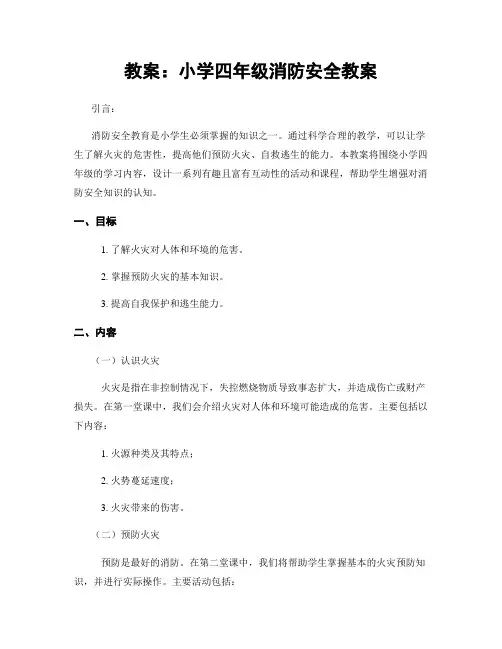 教案：小学四年级消防安全教案

引言：

消防安全教育是小学生必须掌握的知识之一。通过科学合理的教学，可以让学生了解火灾的危害性，提高他们预防火灾、自救逃生的能力。本教案将围绕小学四年级的学习内容，设计一系列有趣且富有互动性的活动和课程，帮助学生增强对消防安全知识的认知。

一、目标

1. 了解火灾对人体和环境的危害。

2. 掌握预防火灾的基本知识。

3. 提高自我保护和逃生能力。

二、内容

（一）认识火灾

火灾是指在非控制情况下，失控燃烧物质导致事态扩大，并造成伤亡或财产损失。在第一堂课中，我们会介绍火灾对人体和环境可能造成的危害。主要包括以下内容：

1. 火源种类及其特点；

2. 火势蔓延速度；

3. 火灾带来的伤害。

（二）预防火灾

预防是最好的消防。在第二堂课中，我们将帮助学生掌握基本的火灾预防知识，并进行实际操作。主要活动包括：